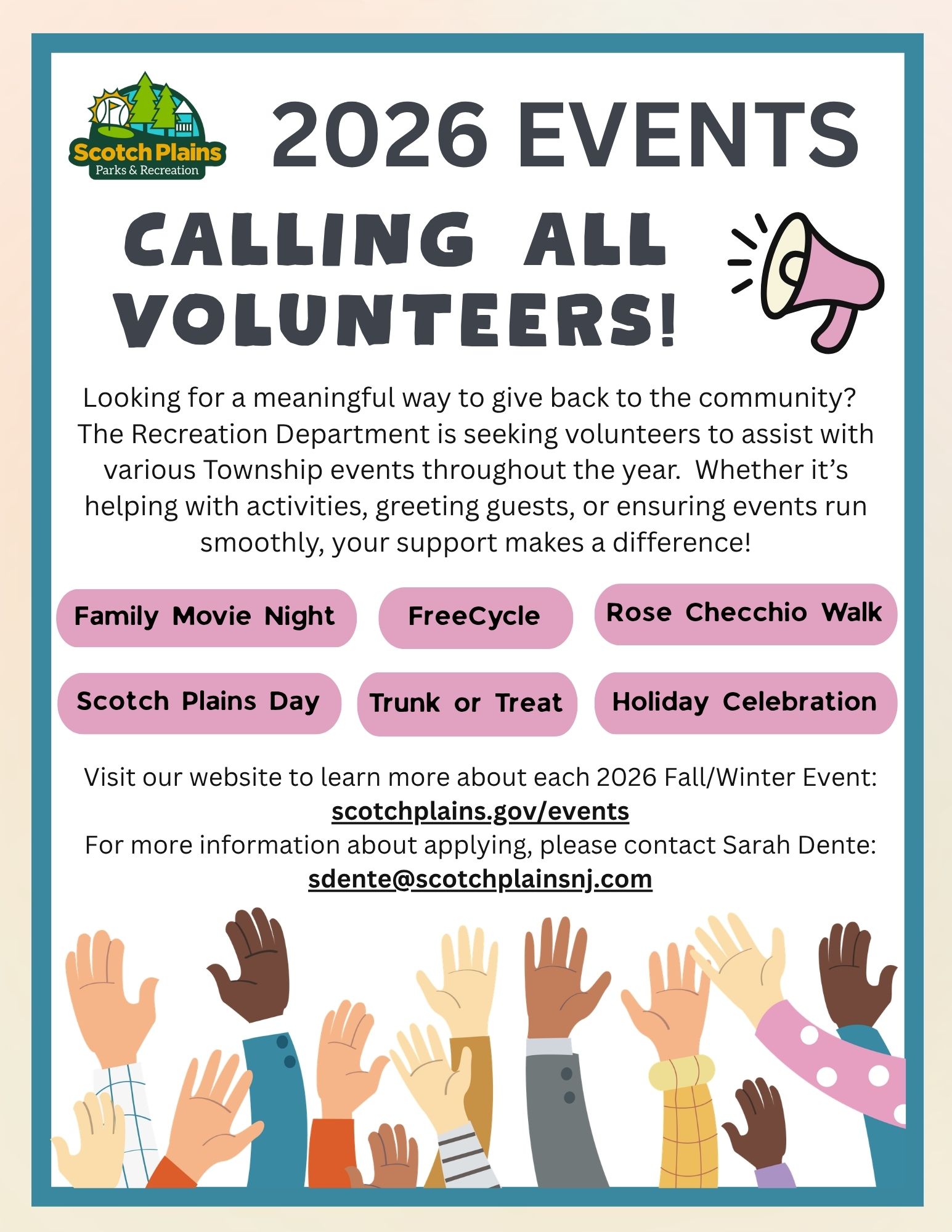 Scotch Plains
Parks & Recreation

2026 EVENTS

CALLING ALL VOLUNTEERS!

Looking for a meaningful way to give back to the community? The Recreation Department is seeking volunteers to assist with various Township events throughout the year. Whether it's helping with activities, greeting guests, or ensuring events run smoothly, your support makes a difference!

Family Movie Night

FreeCycle

Rose Checchio Walk

Scotch Plains Day

Trunk or Treat

Holiday Celebration

Visit our website to learn more about each 2026 Fall/Winter Event:
scotchplains.gov/events
For more information about applying, please contact Sarah Dente:
sdente@scotchplainsnj.com